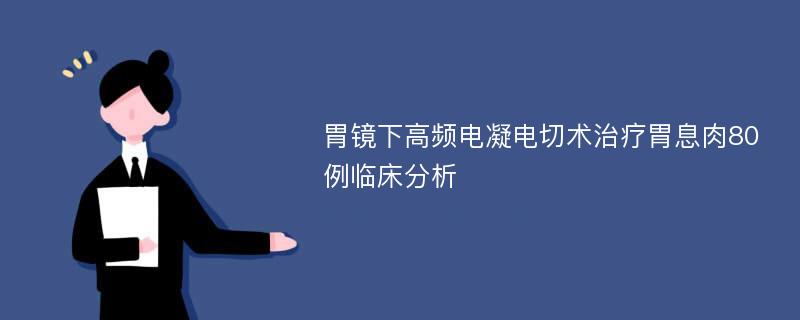 胃镜下高频电凝电切术治疗胃息肉80例临床分析